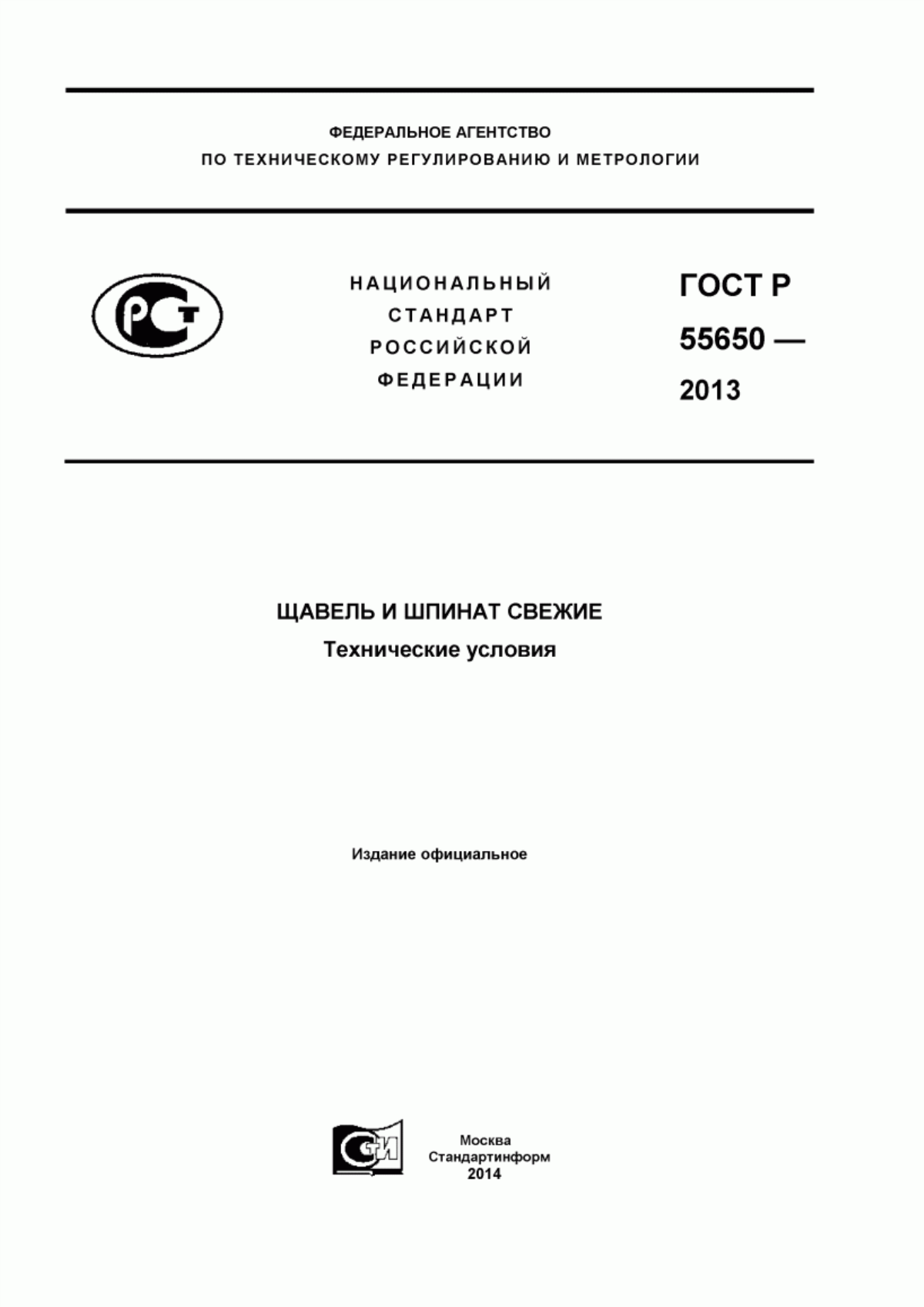 ФЕДЕРАЛЬНОЕ АГЕНТСТВО
ПО ТЕХНИЧЕСКОМУ РЕГУЛИРОВАНИЮ И МЕТРОЛОГИИ

РСТ

НАЦИОНАЛЬНЫЙ
СТАНДАРТ
РОССИЙСКОЙ
ФЕДЕРАЦИИ

ГОСТ Р
55650 —
2013

ЩАВЕЛЬ И ШПИНАТ СВЕЖИЕ
Технические условия

Издание официальное

СТИ

Москва
Стандартинформ
2014